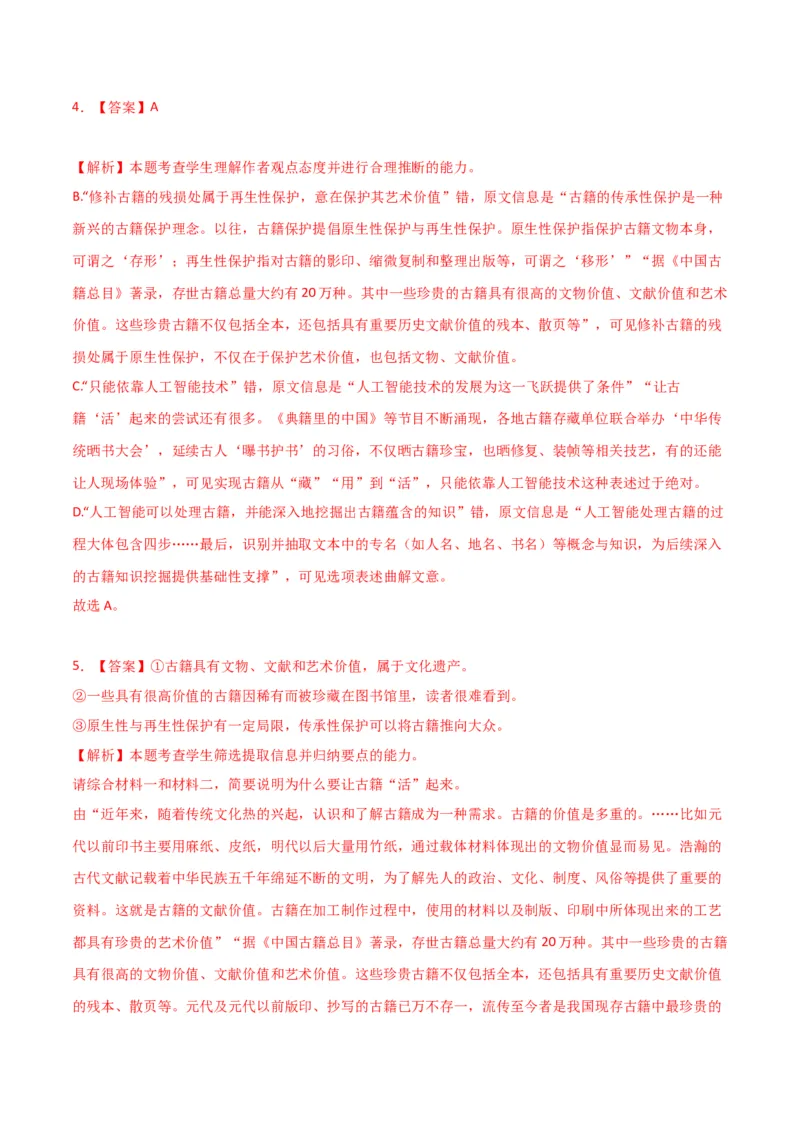 4. 【答案】A

【解析】本题考查学生理解作者观点态度并进行合理推断的能力。

B.“修补古籍的残损处属于再生性保护，意在保护其艺术价值”错，原文信息是“古籍的传承性保护是一种新兴的古籍保护理念。以往，古籍保护提倡原生性保护与再生性保护。原生性保护指保护古籍文物本身，可谓之‘存形’；再生性保护指对古籍的影印、缩微复制和整理出版等，可谓之‘移形’”“据《中国古籍总目》著录，存世古籍总量大约有20万种。其中一些珍贵的古籍具有很高的文物价值、文献价值和艺术价值。这些珍贵古籍不仅包括全本，还包括具有重要历史文献价值的残本、散页等”，可见修补古籍的残损处属于原生性保护，不仅在于保护艺术价值，也包括文物、文献价值。

C.“只能依靠人工智能技术”错，原文信息是“人工智能技术的发展为这一飞跃提供了条件”“让古籍‘活’起来的尝试还有很多。《典籍里的中国》等节目不断涌现，各地古籍存藏单位联合举办‘中华传统晒书大会’，延续古人‘曝书护书’的习俗，不仅晒古籍珍宝，也晒修复、装帧等相关技艺，有的还能让人现场体验”，可见实现古籍从“藏”“用”到“活”，只能依靠人工智能技术这种表述过于绝对。

D.“人工智能可以处理古籍，并能深入地挖掘出古籍蕴含的知识”错，原文信息是“人工智能处理古籍的过程大体包含四步……最后，识别并抽取文本中的专名（如人名、地名、书名）等概念与知识，为后续深入的古籍知识挖掘提供基础性支撑”，可见选项表述曲解文意。

故选A。

5. 【答案】①古籍具有文物、文献和艺术价值，属于文化遗产。

②一些具有很高价值的古籍因稀有而被珍藏在图书馆里，读者很难看到。

③原生性与再生性保护有一定局限，传承性保护可以将古籍推向大众。

【解析】本题考查学生筛选提取信息并归纳要点的能力。

请综合材料一和材料二，简要说明为什么要让古籍“活”起来。

由“近年来，随着传统文化热的兴起，认识和了解古籍成为一种需求。古籍的价值是多重的。……比如元代以前印书主要用麻纸、皮纸，明代以后大量用竹纸，通过载体材料体现出的文物价值显而易见。浩瀚的古代文献记载着中华民族五千年绵延不断的文明，为了解先人的政治、文化、制度、风俗等提供了重要的资料。这就是古籍的文献价值。古籍在加工制作过程中，使用的材料以及制版、印刷中所体现出来的工艺都具有珍贵的艺术价值”“据《中国古籍总目》著录，存世古籍总量大约有20万种。其中一些珍贵的古籍具有很高的文物价值、文献价值和艺术价值。这些珍贵古籍不仅包括全本，还包括具有重要历史文献价值的残本、散页等。元代及元代以前版印、抄写的古籍已万不存一，流传至今者是我国现存古籍中最珍贵的